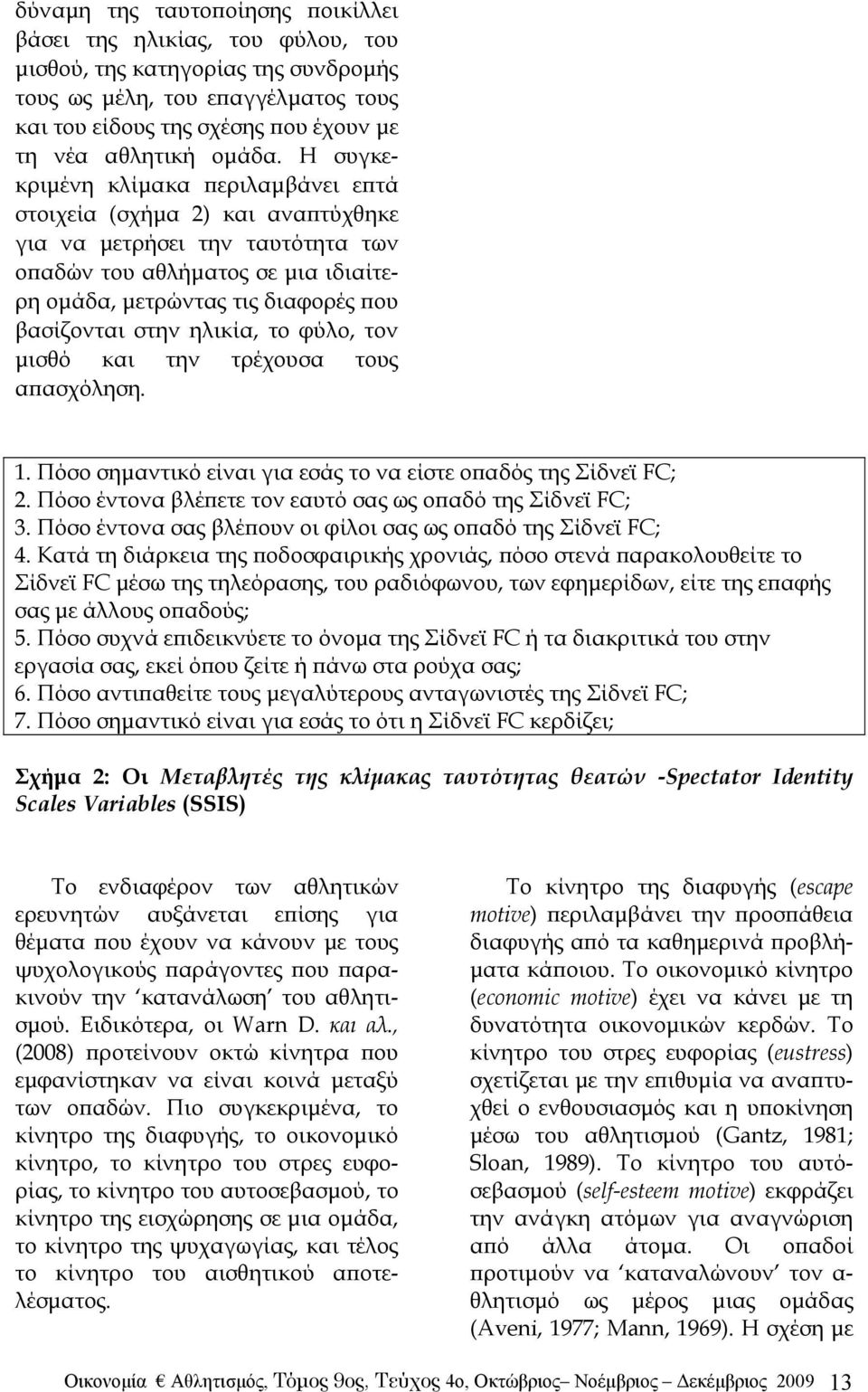 δύναμη της ταυτοποίησης ποικίλλει βάσει της ηλικίας, του φύλου, του μισθού, της κατηγορίας της συνδρομής τους ως μέλη, του επαγγέλματος τους και του είδους της σχέσης που έχουν με τη νέα αθλητική ομάδα. Η συγκεκριμένη κλίμακα περιλαμβάνει επτά στοιχεία (σχήμα 2) και αναπτύχθηκε για να μετρήσει την ταυτότητα των οπαδών του αθλήματος σε μια ιδιαίτερη ομάδα, μετρώντας τις διαφορές που βασίζονται στην ηλικία, το φύλο, τον μισθό και την τρέχουσα τους απασχόληση.

1. Πόσο σημαντικό είναι για εσάς το να είστε οπαδός της Σίδνεϊ FC;
2. Πόσο έντονα βλέπετε τον εαυτό σας ως οπαδό της Σίδνεϊ FC;
3. Πόσο έντονα σας βλέπουν οι φίλοι σας ως οπαδό της Σίδνεϊ FC;
4. Κατά τη διάρκεια της ποδοσφαιρικής χρονιάς, πόσο στενά παρακολουθείτε το Σίδνεϊ FC μέσω της τηλεόρασης, του ραδιόφωνου, των εφημερίδων, είτε της επαφής σας με άλλους οπαδούς;
5. Πόσο συχνά επιδεικνύετε το όνομα της Σίδνεϊ FC ή τα διακριτικά του στην εργασία σας, εκεί όπου ζείτε ή πάνω στα ρούχα σας;
6. Πόσο αντιπαθείτε τους μεγαλύτερους ανταγωνιστές της Σίδνεϊ FC;
7. Πόσο σημαντικό είναι για εσάς το ότι η Σίδνεϊ FC κερδίζει;

Σχήμα 2: Οι Μεταβλητές της κλίμακας ταυτότητας θεατών -Spectator Identity Scales Variables (SSIS)

Το ενδιαφέρον των αθλητικών ερευνητών αυξάνεται επίσης για θέματα που έχουν να κάνουν με τους ψυχολογικούς παράγοντες που παρακινούν την ‘κατανάλωση’ του αθλητισμού. Ειδικότερα, οι Warn D. και αλ., (2008) προτείνουν οκτώ κίνητρα που εμφανίστηκαν να είναι κοινά μεταξύ των οπαδών. Πιο συγκεκριμένα, το κίνητρο της διαφυγής, το οικονομικό κίνητρο, το κίνητρο του στρες ευφορίας, το κίνητρο του αυτοσεβασμού, το κίνητρο της εισχώρησης σε μια ομάδα, το κίνητρο της ψυχαγωγίας, και τέλος το κίνητρο του αισθητικού αποτελέσματος.

Το κίνητρο της διαφυγής (escape motive) περιλαμβάνει την προσπάθεια διαφυγής από τα καθημερινά προβλήματα κάποιου. Το οικονομικό κίνητρο (economic motive) έχει να κάνει με τη δυνατότητα οικονομικών κερδών. Το κίνητρο του στρες ευφορίας (eustress) σχετίζεται με την επιθυμία να αναπτυχθεί ο ενθουσιασμός και η υποκίνηση μέσω του αθλητισμού (Gantz, 1981; Sloan, 1989). Το κίνητρο του αυτόσεβασμού (self-esteem motive) εκφράζει την ανάγκη ατόμων για αναγνώριση από άλλα άτομα. Οι οπαδοί προτιμούν να ‘καταναλώνουν’ τον αθλητισμό ως μέρος μιας ομάδας (Aveni, 1977; Mann, 1969). Η σχέση με

Οικονομία € Αθλητισμός, Τόμος 9ος, Τεύχος 4ο, Οκτώβριος– Νοέμβριος – Δεκέμβριος 2009 13